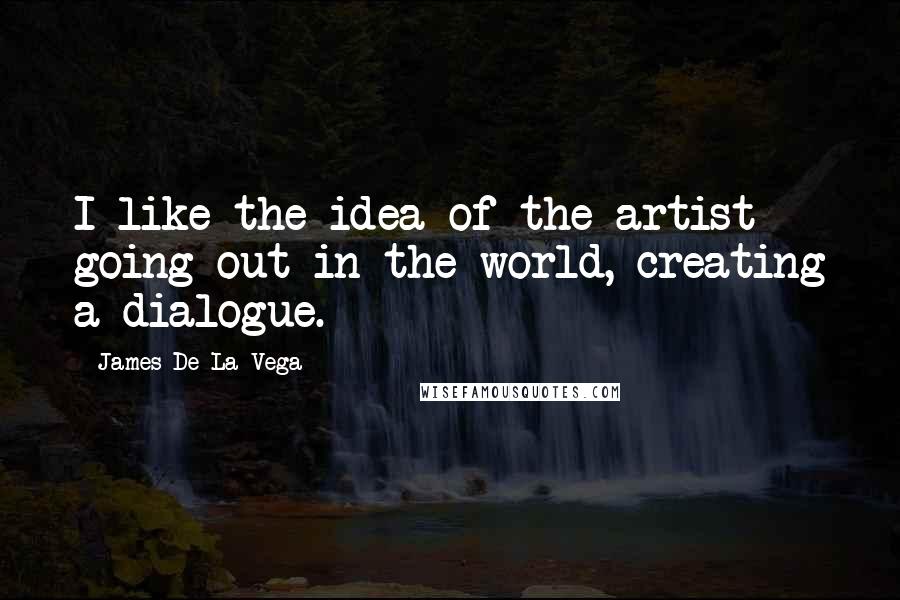 I like the idea of the artist going out in the world, creating a dialogue.

- James De La Vega

WISEFAMOUSQUOTES.COM